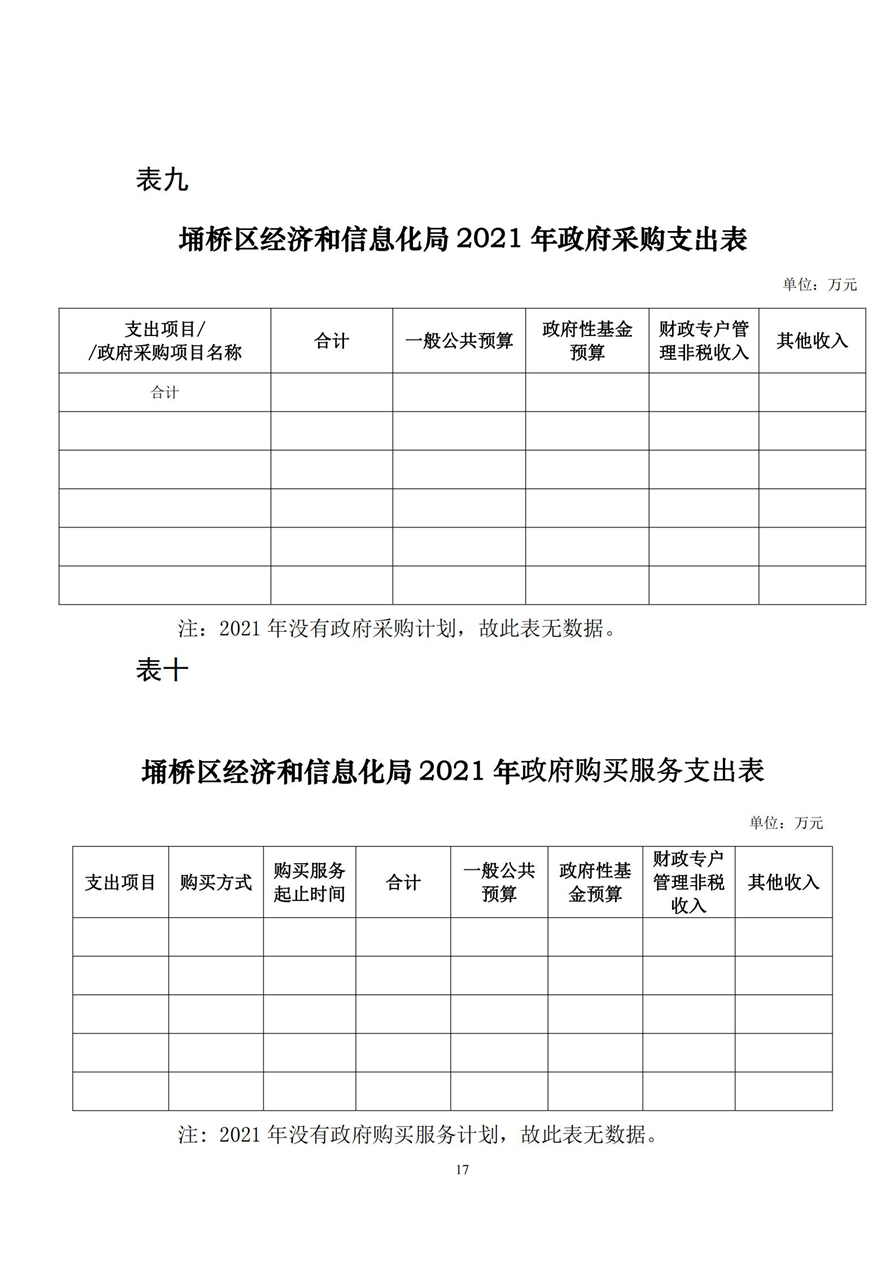 表九

埇桥区经济和信息化局 2021 年政府采购支出表

单位：万元

| 支出项目/ /政府采购项目名称 | 合计 | 一般公共预算 | 政府性基金预算 | 财政专户管理非税收入 | 其他收入 |
|---|---|---|---|---|---|
| 合计 | | | | | |
| | | | | | |
| | | | | | |
| | | | | | |
| | | | | | |
| | | | | | |

注：2021 年没有政府采购计划，故此表无数据。

表十

埇桥区经济和信息化局 2021 年政府购买服务支出表

单位：万元

| 支出项目 | 购买方式 | 购买服务起止时间 | 合计 | 一般公共预算 | 政府性基金预算 | 财政专户管理非税收入 | 其他收入 |
|---|---|---|---|---|---|---|---|
| | | | | | | | |
| | | | | | | | |
| | | | | | | | |
| | | | | | | | |
| | | | | | | | |

注：2021 年没有政府购买服务计划，故此表无数据。

17